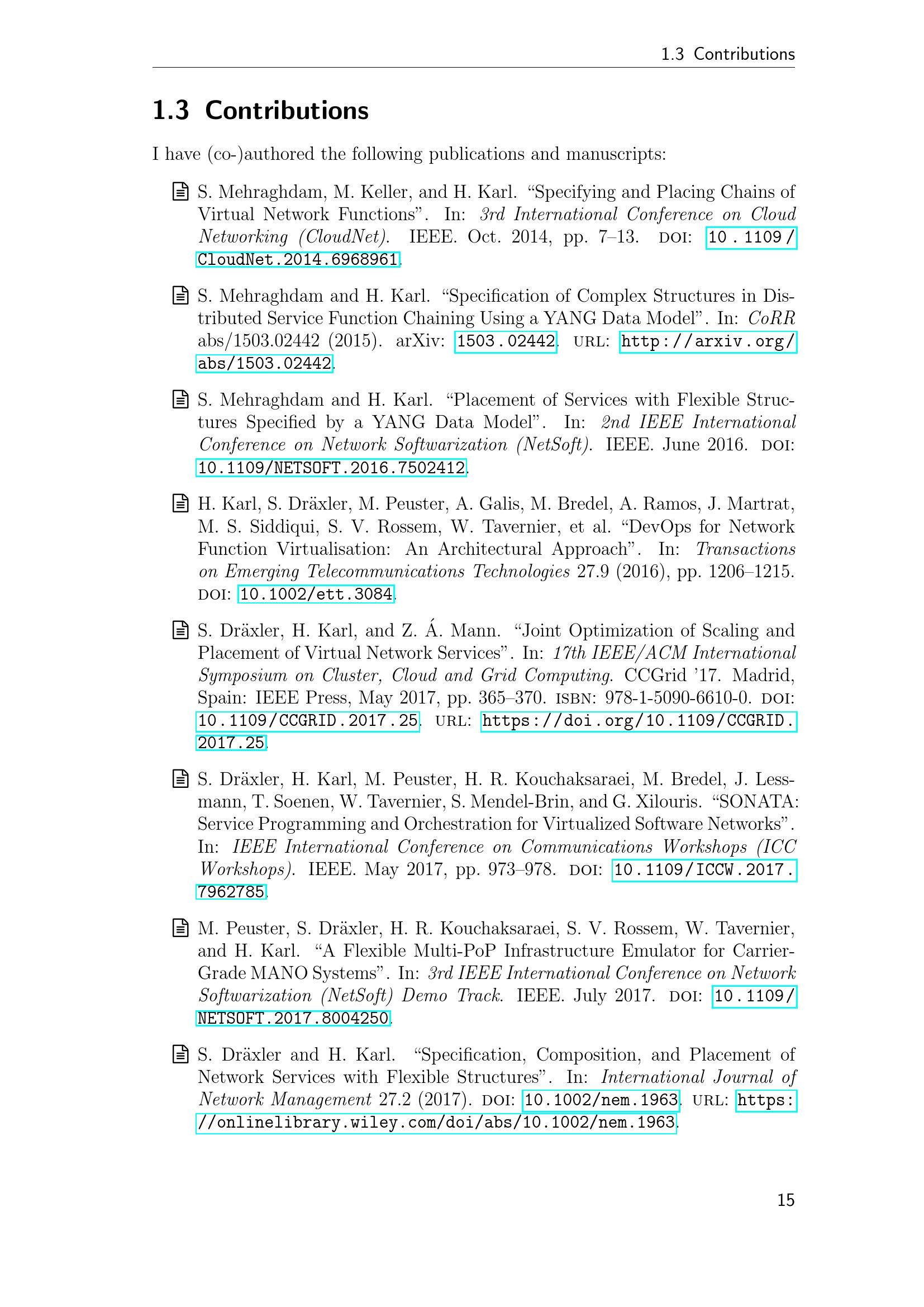 1.3 Contributions

1.3 Contributions

I have (co-)authored the following publications and manuscripts:

S. Mehraghdam, M. Keller, and H. Karl. “Specifying and Placing Chains of Virtual Network Functions”. In: 3rd International Conference on Cloud Networking (CloudNet). IEEE. Oct. 2014, pp. 7–13. DOI: 10.1109/CloudNet.2014.6968961.

S. Mehraghdam and H. Karl. “Specification of Complex Structures in Distributed Service Function Chaining Using a YANG Data Model”. In: CoRR abs/1503.02442 (2015). arXiv: 1503.02442. URL: http://arxiv.org/abs/1503.02442.

S. Mehraghdam and H. Karl. “Placement of Services with Flexible Structures Specified by a YANG Data Model”. In: 2nd IEEE International Conference on Network Softwarization (NetSoft). IEEE. June 2016. DOI: 10.1109/NETSOFT.2016.7502412.

H. Karl, S. Dräxler, M. Peuster, A. Galis, M. Bredel, A. Ramos, J. Martrat, M. S. Siddiqui, S. V. Rossem, W. Tavernier, et al. “DevOps for Network Function Virtualisation: An Architectural Approach”. In: Transactions on Emerging Telecommunications Technologies 27.9 (2016), pp. 1206–1215. DOI: 10.1002/ett.3084.

S. Dräxler, H. Karl, and Z. Á. Mann. “Joint Optimization of Scaling and Placement of Virtual Network Services”. In: 17th IEEE/ACM International Symposium on Cluster, Cloud and Grid Computing. CCGrid ’17. Madrid, Spain: IEEE Press, May 2017, pp. 365–370. ISBN: 978-1-5090-6610-0. DOI: 10.1109/CCGRID.2017.25. URL: https://doi.org/10.1109/CCGRID.2017.25.

S. Dräxler, H. Karl, M. Peuster, H. R. Kouchaksaraei, M. Bredel, J. Lessmann, T. Soenen, W. Tavernier, S. Mendel-Brin, and G. Xilouris. “SONATA: Service Programming and Orchestration for Virtualized Software Networks”. In: IEEE International Conference on Communications Workshops (ICC Workshops). IEEE. May 2017, pp. 973–978. DOI: 10.1109/ICCW.2017.7962785.

M. Peuster, S. Dräxler, H. R. Kouchaksaraei, S. V. Rossem, W. Tavernier, and H. Karl. “A Flexible Multi-PoP Infrastructure Emulator for Carrier-Grade MANO Systems”. In: 3rd IEEE International Conference on Network Softwarization (NetSoft) Demo Track. IEEE. July 2017. DOI: 10.1109/NETSOFT.2017.8004250.

S. Dräxler and H. Karl. “Specification, Composition, and Placement of Network Services with Flexible Structures”. In: International Journal of Network Management 27.2 (2017). DOI: 10.1002/nem.1963. URL: https://onlinelibrary.wiley.com/doi/abs/10.1002/nem.1963.

15